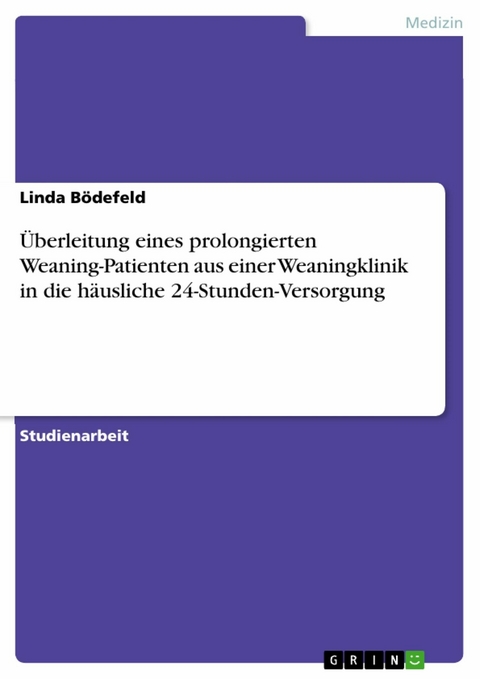 Medizin

Linda Bödefeld

Überleitung eines prolongierten Weaning-Patienten aus einer Weaningklinik in die häusliche 24-Stunden-Versorgung

Studienarbeit

GRIN